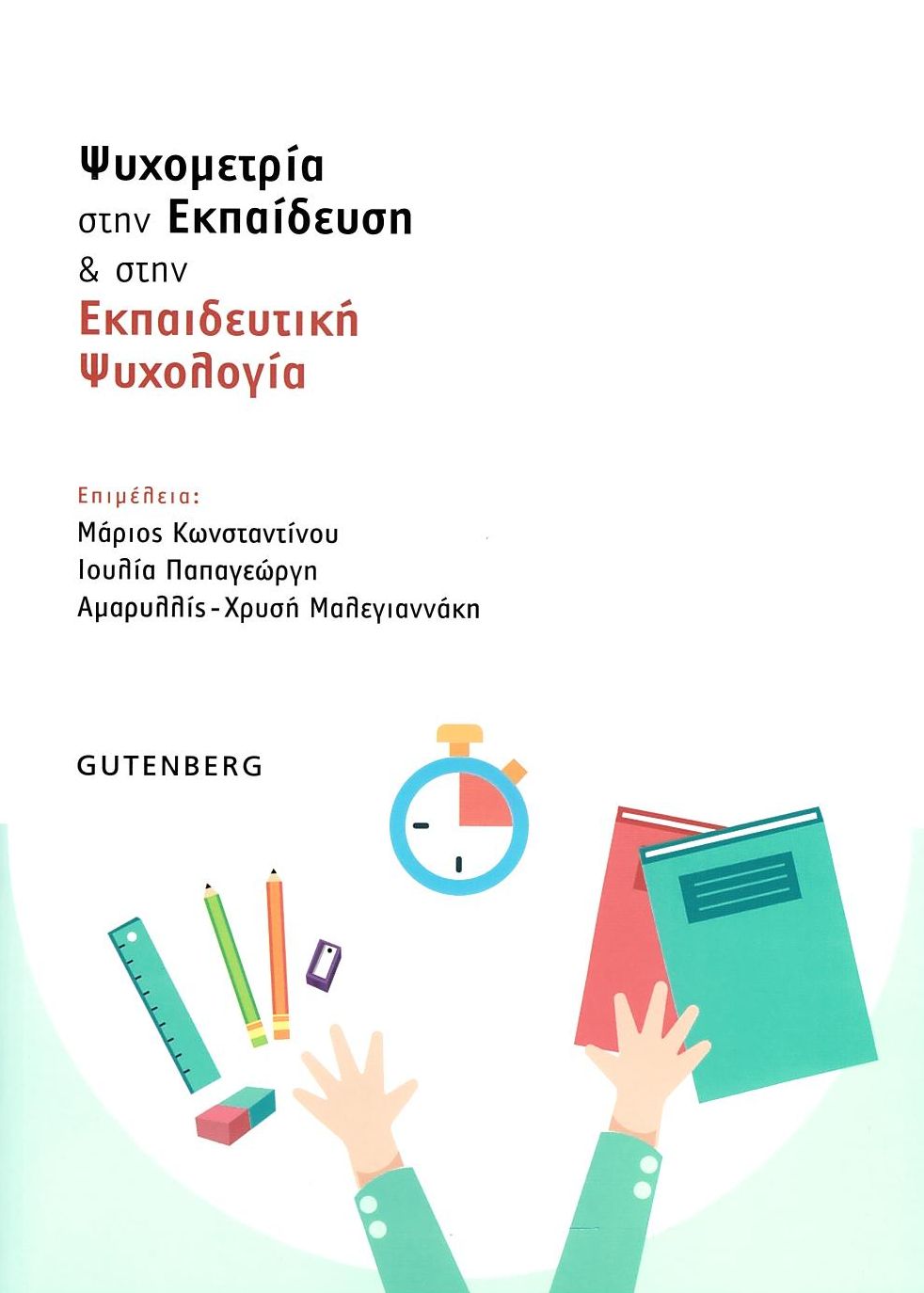 Ψυχομετρία
στην Εκπαίδευση
& στην
Εκπαιδευτική
Ψυχολογία

Επιμέλεια:
Μάριος Κωνσταντίνου
Ιουλία Παπαγεώργη
Αμαρυλλίς-Χρυσή Μαλεγιαννάκη

GUTENBERG